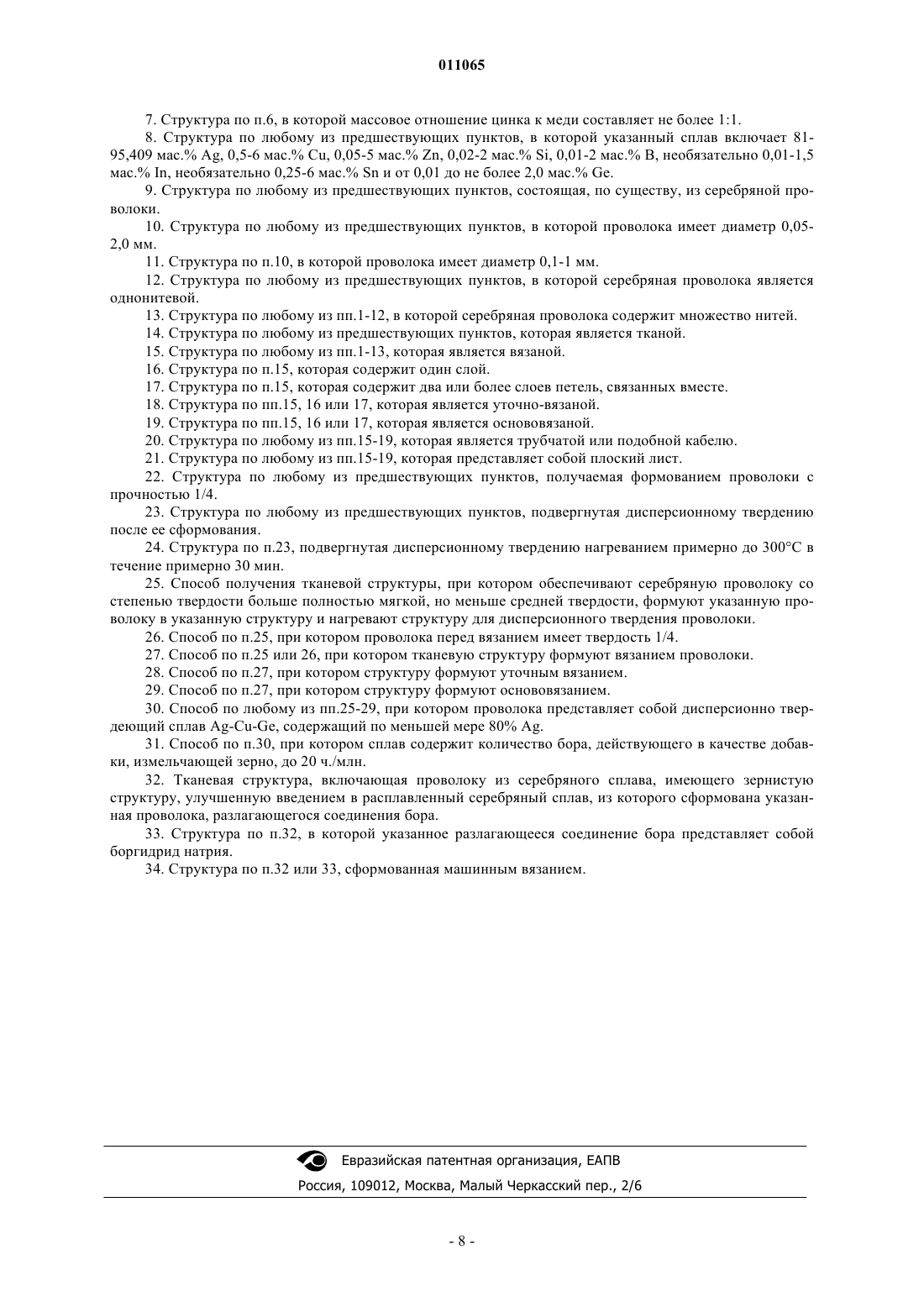 011065

7. Структура по п.6, в которой массовое отношение цинка к меди составляет не более 1:1.

8. Структура по любому из предшествующих пунктов, в которой указанный сплав включает 81-95,409 мас.% Ag, 0,5-6 мас.% Cu, 0,05-5 мас.% Zn, 0,02-2 мас.% Si, 0,01-2 мас.% B, необязательно 0,01-1,5 мас.% In, необязательно 0,25-6 мас.% Sn и от 0,01 до не более 2,0 мас.% Ge.

9. Структура по любому из предшествующих пунктов, состоящая, по существу, из серебряной проволоки.

10. Структура по любому из предшествующих пунктов, в которой проволока имеет диаметр 0,05-2,0 мм.

11. Структура по п.10, в которой проволока имеет диаметр 0,1-1 мм.

12. Структура по любому из предшествующих пунктов, в которой серебряная проволока является однонитевой.

13. Структура по любому из пп.1-12, в которой серебряная проволока содержит множество нитей.

14. Структура по любому из предшествующих пунктов, которая является тканой.

15. Структура по любому из пп.1-13, которая является вязаной.

16. Структура по п.15, которая содержит один слой.

17. Структура по п.15, которая содержит два или более слоев петель, связанных вместе.

18. Структура по пп.15, 16 или 17, которая является уточно-вязаной.

19. Структура по пп.15, 16 или 17, которая является основовязаной.

20. Структура по любому из пп.15-19, которая является трубчатой или подобной кабелю.

21. Структура по любому из пп.15-19, которая представляет собой плоский лист.

22. Структура по любому из предшествующих пунктов, получаемая формованием проволоки с прочностью 1/4.

23. Структура по любому из предшествующих пунктов, подвергнутая дисперсионному твердению после ее сформования.

24. Структура по п.23, подвергнутая дисперсионному твердению нагреванием примерно до 300°C в течение примерно 30 мин.

25. Способ получения тканевой структуры, при котором обеспечивают серебряную проволоку со степенью твердости больше полностью мягкой, но меньше средней твердости, формуют указанную проволоку в указанную структуру и нагревают структуру для дисперсионного твердения проволоки.

26. Способ по п.25, при котором проволока перед вязанием имеет твердость 1/4.

27. Способ по п.25 или 26, при котором тканевую структуру формуют вязанием проволоки.

28. Способ по п.27, при котором структуру формуют уточным вязанием.

29. Способ по п.27, при котором структуру формуют основовязанием.

30. Способ по любому из пп.25-29, при котором проволока представляет собой дисперсионно твердеющий сплав Ag-Cu-Ge, содержащий по меньшей мере 80% Ag.

31. Способ по п.30, при котором сплав содержит количество бора, действующего в качестве добавки, измельчающей зерно, до 20 ч./млн.

32. Тканевая структура, включающая проволоку из серебряного сплава, имеющего зернистую структуру, улучшенную введением в расплавленный серебряный сплав, из которого сформована указанная проволока, разлагающегося соединения бора.

33. Структура по п.32, в которой указанное разлагающееся соединение бора представляет собой боргидрид натрия.

34. Структура по п.32 или 33, сформованная машинным вязанием.

Евразийская патентная организация, ЕАПВ
Россия, 109012, Москва, Малый Черкасский пер., 2/6

- 8 -